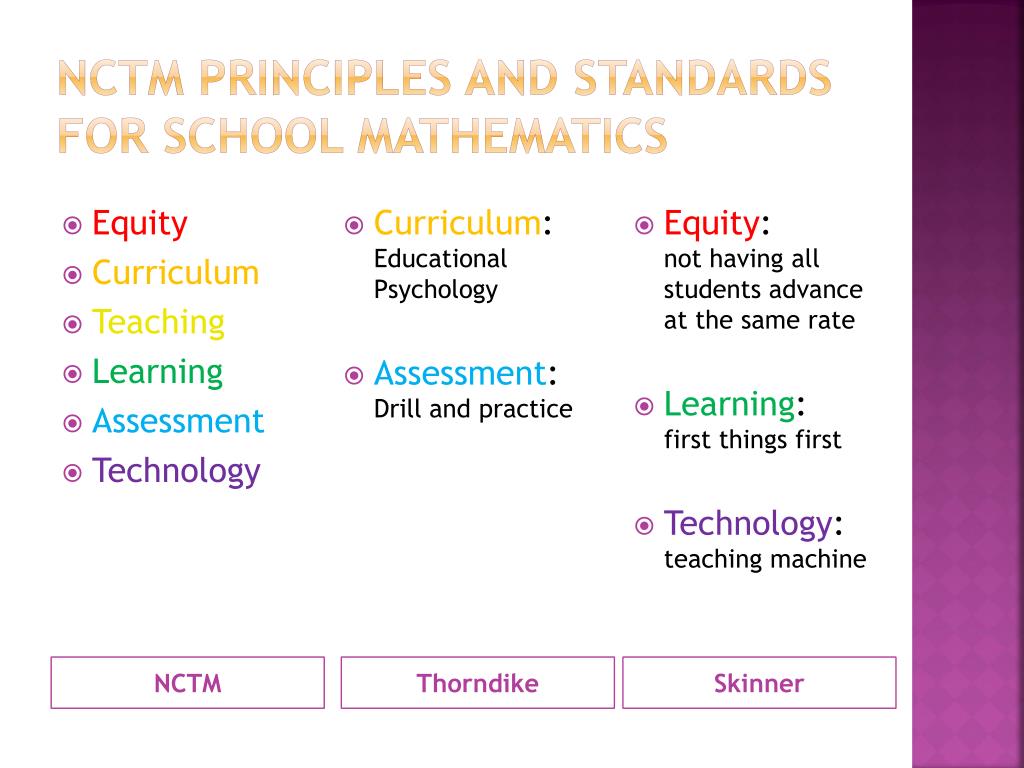 NCTM PRINCIPLES AND STANDARDS FOR SCHOOL MATHEMATICS

Equity
Curriculum
Teaching
Learning
Assessment
Technology

Curriculum: Educational Psychology

Assessment: Drill and practice

Equity: not having all students advance at the same rate

Learning: first things first

Technology: teaching machine

NCTM

Thorndike

Skinner